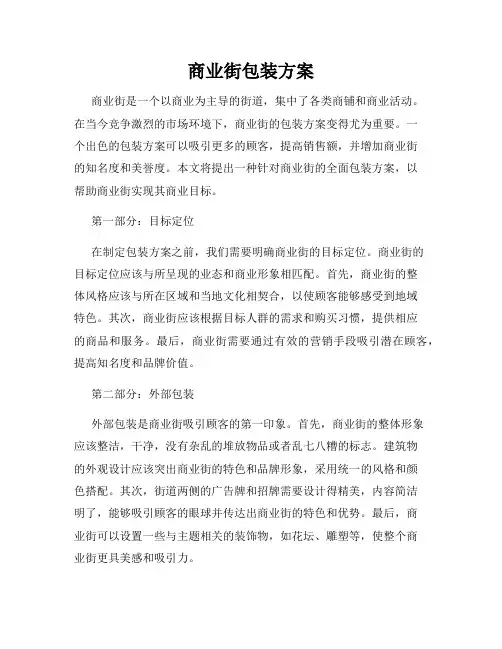 商业街包装方案

商业街是一个以商业为主导的街道，集中了各类商铺和商业活动。在当今竞争激烈的市场环境下，商业街的包装方案变得尤为重要。一个出色的包装方案可以吸引更多的顾客，提高销售额，并增加商业街的知名度和美誉度。本文将提出一种针对商业街的全面包装方案，以帮助商业街实现其商业目标。

第一部分：目标定位

在制定包装方案之前，我们需要明确商业街的目标定位。商业街的目标定位应该与所呈现的业态和商业形象相匹配。首先，商业街的整体风格应该与所在区域和当地文化相契合，以使顾客能够感受到地域特色。其次，商业街应该根据目标人群的需求和购买习惯，提供相应的商品和服务。最后，商业街需要通过有效的营销手段吸引潜在顾客，提高知名度和品牌价值。

第二部分：外部包装

外部包装是商业街吸引顾客的第一印象。首先，商业街的整体形象应该整洁，干净，没有杂乱的堆放物品或者乱七八糟的标志。建筑物的外观设计应该突出商业街的特色和品牌形象，采用统一的风格和颜色搭配。其次，街道两侧的广告牌和招牌需要设计得精美，内容简洁明了，能够吸引顾客的眼球并传达出商业街的特色和优势。最后，商业街可以设置一些与主题相关的装饰物，如花坛、雕塑等，使整个商业街更具美感和吸引力。